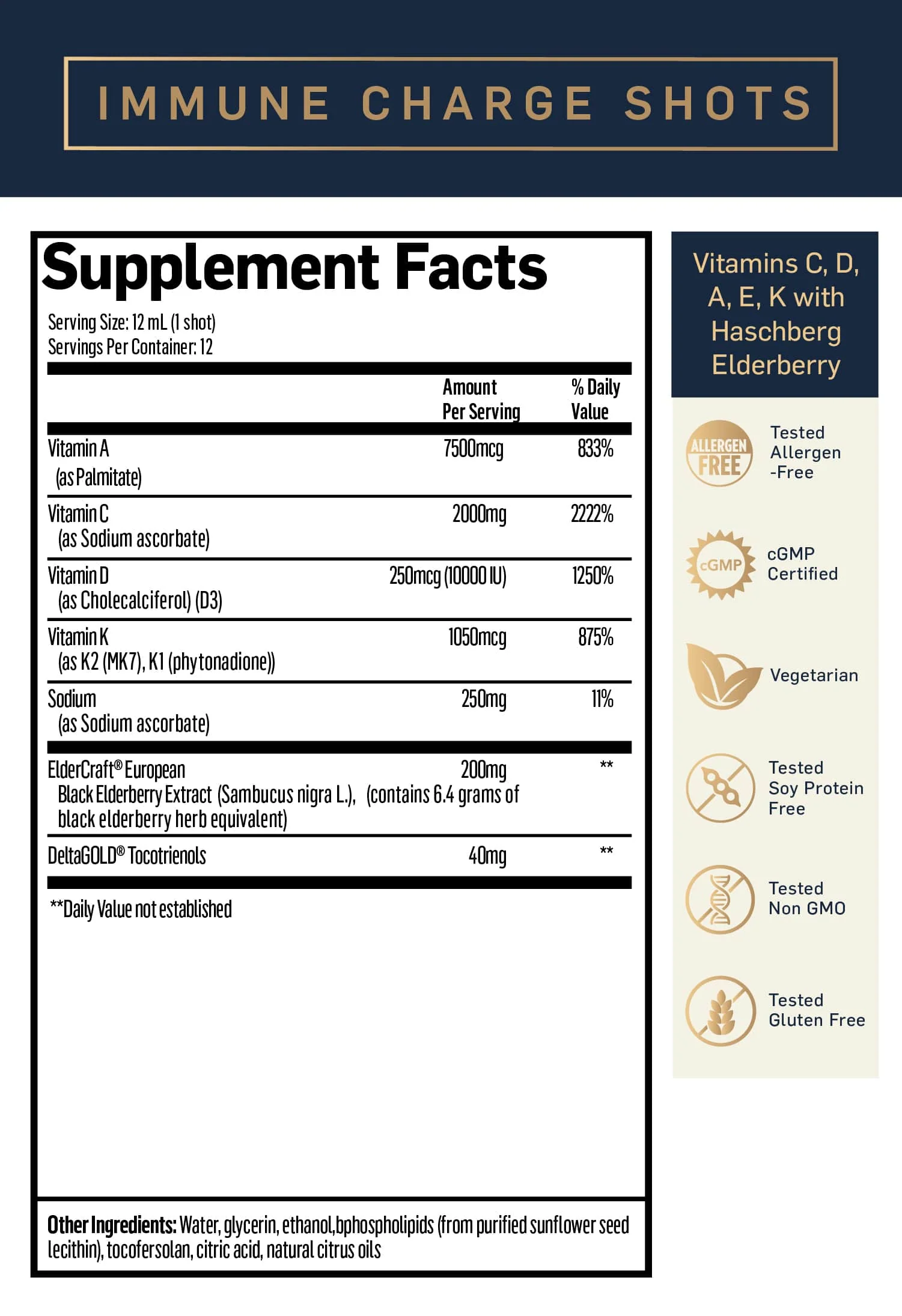 IMMUNE CHARGE SHOTS

Supplement Facts

Serving Size: 12 mL (1 shot)
Servings Per Container: 12

|  | Amount Per Serving | % Daily Value |
|---|---|---|
| Vitamin A (as Palmitate) | 7500mcg | 833% |
| Vitamin C (as Sodium ascorbate) | 2000mg | 2222% |
| Vitamin D (as Cholecalciferol) (D3) | 250mcg (10000 IU) | 1250% |
| Vitamin K (as K2 (MK7), K1 (phytonadione)) | 1050mcg | 875% |
| Sodium (as Sodium ascorbate) | 250mg | 11% |
| ElderCraft® European Black Elderberry Extract (Sambucus nigra L.), (contains 6.4 grams of black elderberry herb equivalent) | 200mg | ** |
| DeltaGOLD® Tocotrienols | 40mg | ** |

**Daily Value not established

Other Ingredients: Water, glycerin, ethanol,bphospholipids (from purified sunflower seed lecithin), tocofersolan, citric acid, natural citrus oils

Vitamins C, D, A, E, K with Haschberg Elderberry

ALLERGEN FREE
Tested Allergen -Free

cGMP
cGMP Certified

Vegetarian

Tested Soy Protein Free

Tested Non GMO

Tested Gluten Free